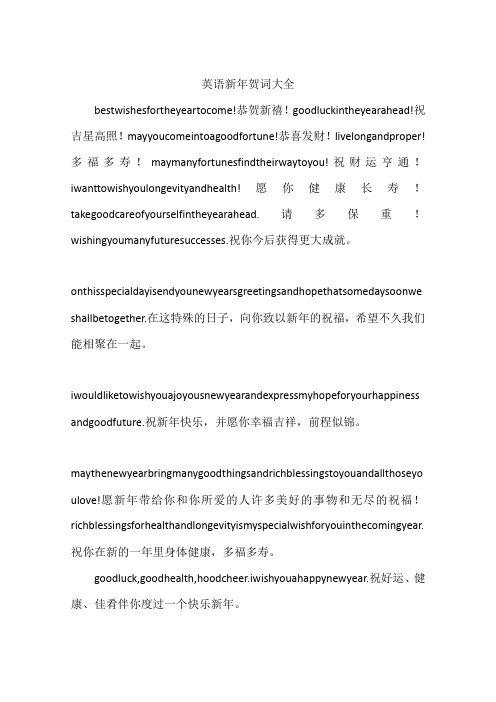 英语新年贺词大全

bestwishesfortheyeartocome!恭贺新禧！goodluckintheyearahead!祝吉星高照！mayyoucomeintoagoodfortune!恭喜发财！livelongandproper!多福多寿！maymanyfortunesfindtheirwaytoyou!祝财运亨通！iwanttowishyoulongevityandhealth!愿你健康长寿！takegoodcareofyourselfintheyearahead.请多保重！wishingyoumanyfuturesuccesses.祝你今后获得更大成就。

onthisspecialdayisendyounewyearsgreetingsandhopethatsomedaysoonweshallbetogether.在这特殊的日子，向你致以新年的祝福，希望不久我们能相聚在一起。

iwouldliketowishyouajoyousnewyearandexpressmyhopeforyourhappinessandgoodfuture.祝新年快乐，并愿你幸福吉祥，前程似锦。

maythenewyearbringmanygoodthingsandrichblessingstoyouandallthoseyoulove!愿新年带给你和你所爱的人许多美好的事物和无尽的祝福！richblessingsforhealthandlongevityismyspecialwishforyouinthecomingyear.祝你在新的一年里身体健康，多福多寿。

goodluck,goodhealth,hoodcheer.iwishyouahappynewyear.祝好运、健康、佳肴伴你度过一个快乐新年。